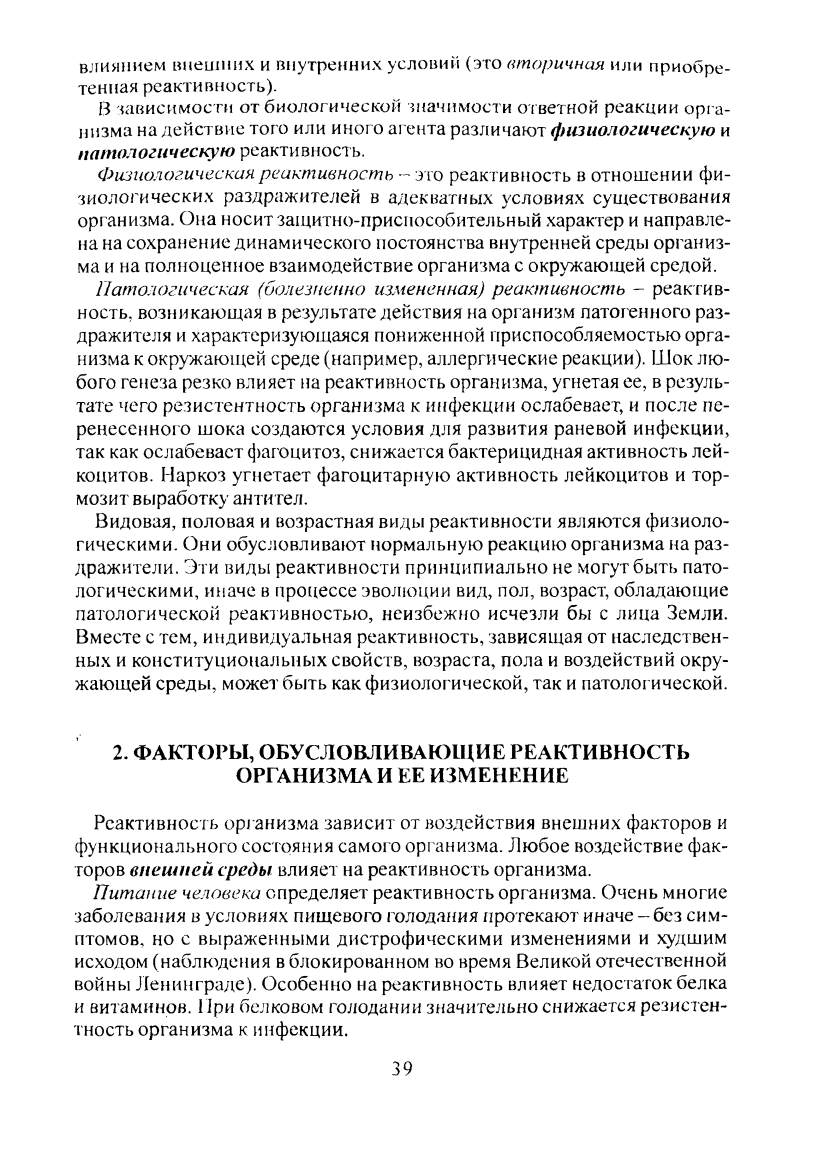 влиянием внешних и внутренних условий (это вторичная или приобретенная реактивность).

В зависимости от биологической значимости ответной реакции организма на действие того или иного агента различают физиологическую и патологическую реактивность.

Физиологическая реактивность – это реактивность в отношении физиологических раздражителей в адекватных условиях существования организма. Она носит защитно-приспособительный характер и направлена на сохранение динамического постоянства внутренней среды организма и на полноценное взаимодействие организма с окружающей средой.

Патологическая (болезненно измененная) реактивность – реактивность, возникающая в результате действия на организм патогенного раздражителя и характеризующаяся пониженной приспособляемостью организма к окружающей среде (например, аллергические реакции). Шок любого генеза резко влияет на реактивность организма, угнетая ее, в результате чего резистентность организма к инфекции ослабевает, и после перенесенного шока создаются условия для развития раневой инфекции, так как ослабевает фагоцитоз, снижается бактерицидная активность лейкоцитов. Наркоз угнетает фагоцитарную активность лейкоцитов и тормозит выработку антител.

Видовая, половая и возрастная виды реактивности являются физиологическими. Они обусловливают нормальную реакцию организма на раздражители. Эти виды реактивности принципиально не могут быть патологическими, иначе в процессе эволюции вид, пол, возраст, обладающие патологической реактивностью, неизбежно исчезли бы с лица Земли. Вместе с тем, индивидуальная реактивность, зависящая от наследственных и конституциональных свойств, возраста, пола и воздействий окружающей среды, может быть как физиологической, так и патологической.

2. ФАКТОРЫ, ОБУСЛОВЛИВАЮЩИЕ РЕАКТИВНОСТЬ ОРГАНИЗМА И ЕЕ ИЗМЕНЕНИЕ

Реактивность организма зависит от воздействия внешних факторов и функционального состояния самого организма. Любое воздействие факторов внешней среды влияет на реактивность организма.

Питание человека определяет реактивность организма. Очень многие заболевания в условиях пищевого голодания протекают иначе – без симптомов, но с выраженными дистрофическими изменениями и худшим исходом (наблюдения в блокированном во время Великой отечественной войны Ленинграде). Особенно на реактивность влияет недостаток белка и витаминов. При белковом голодании значительно снижается резистентность организма к инфекции.

39